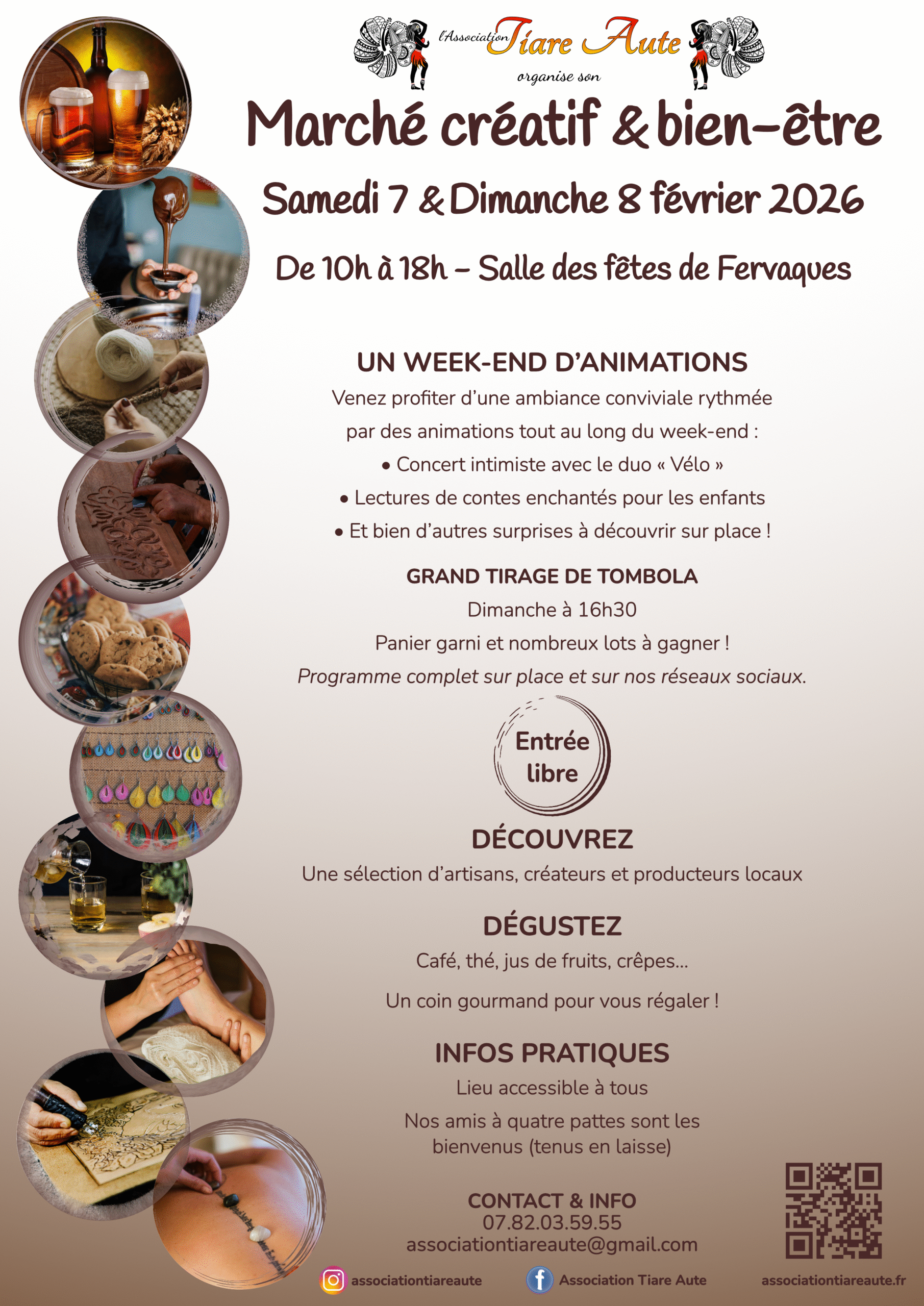 l'Association Tiare Aute
organise son

Marché créatif & bien-être

Samedi 7 & Dimanche 8 février 2026

De 10h à 18h - Salle des fêtes de Fervaques

UN WEEK-END D'ANIMATIONS

Venez profiter d'une ambiance conviviale rythmée par des animations tout au long du week-end :

• Concert intimiste avec le duo « Vélo »
• Lectures de contes enchantés pour les enfants
• Et bien d'autres surprises à découvrir sur place !

GRAND TIRAGE DE TOMBOLA

Dimanche à 16h30

Panier garni et nombreux lots à gagner !

Programme complet sur place et sur nos réseaux sociaux.

Entrée libre

DÉCOUVREZ

Une sélection d'artisans, créateurs et producteurs locaux

DÉGUSTEZ

Café, thé, jus de fruits, crêpes...

Un coin gourmand pour vous régaler !

INFOS PRATIQUES

Lieu accessible à tous

Nos amis à quatre pattes sont les bienvenus (tenus en laisse)

CONTACT & INFO
07.82.03.59.55
associationtiareaute@gmail.com

associationtiareaute
Association Tiare Aute
associationtiareaute.fr